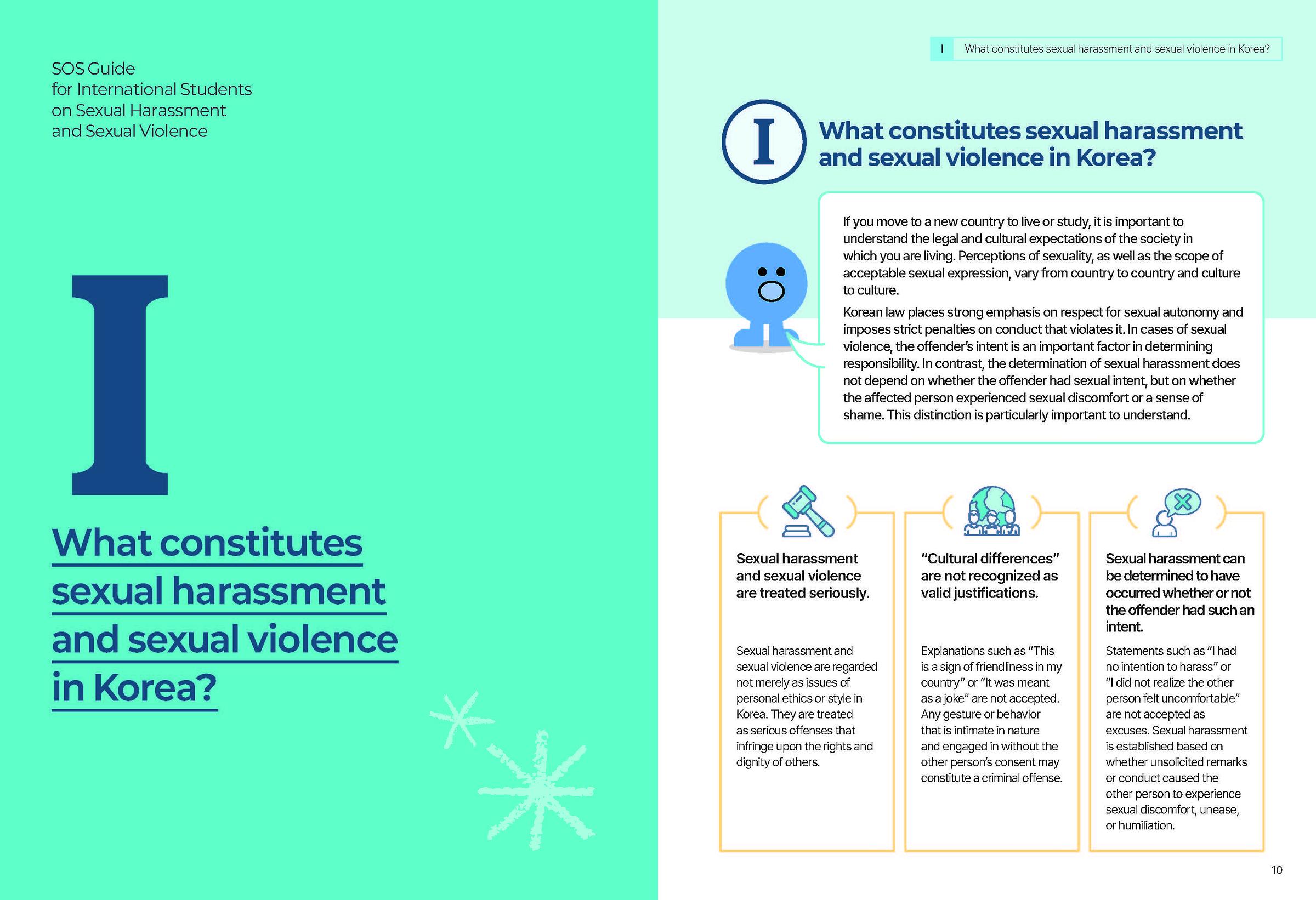 SOS Guide
for International Students
on Sexual Harassment
and Sexual Violence

I

What constitutes sexual harassment and sexual violence in Korea?

I What constitutes sexual harassment and sexual violence in Korea?

I

What constitutes sexual harassment and sexual violence in Korea?

If you move to a new country to live or study, it is important to understand the legal and cultural expectations of the society in which you are living. Perceptions of sexuality, as well as the scope of acceptable sexual expression, vary from country to country and culture to culture.

Korean law places strong emphasis on respect for sexual autonomy and imposes strict penalties on conduct that violates it. In cases of sexual violence, the offender's intent is an important factor in determining responsibility. In contrast, the determination of sexual harassment does not depend on whether the offender had sexual intent, but on whether the affected person experienced sexual discomfort or a sense of shame. This distinction is particularly important to understand.

Sexual harassment and sexual violence are treated seriously.

Sexual harassment and sexual violence are regarded not merely as issues of personal ethics or style in Korea. They are treated as serious offenses that infringe upon the rights and dignity of others.

"Cultural differences" are not recognized as valid justifications.

Explanations such as "This is a sign of friendliness in my country" or "It was meant as a joke" are not accepted. Any gesture or behavior that is intimate in nature and engaged in without the other person's consent may constitute a criminal offense.

Sexual harassment can be determined to have occurred whether or not the offender had such an intent.

Statements such as "I had no intention to harass" or "I did not realize the other person felt uncomfortable" are not accepted as excuses. Sexual harassment is established based on whether unsolicited remarks or conduct caused the other person to experience sexual discomfort, unease, or humiliation.

10